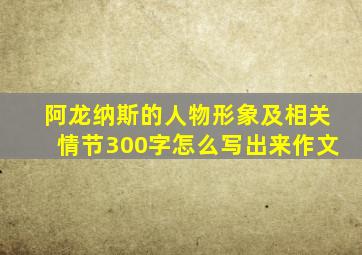 阿龙纳斯的人物形象及相关情节300字怎么写出来作文